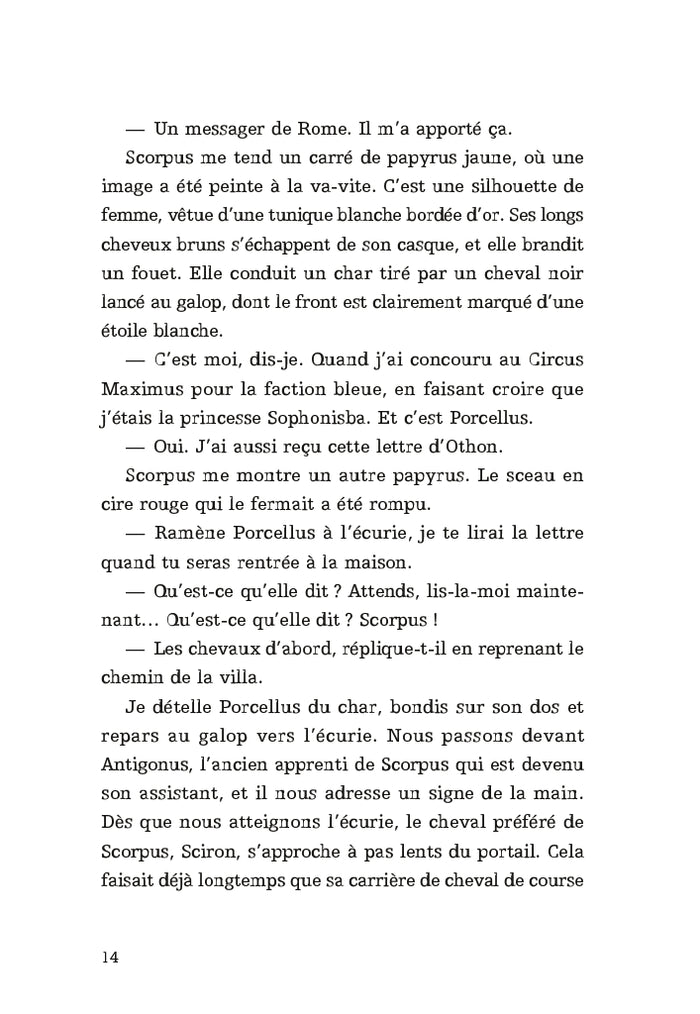 — Un messager de Rome. Il m'a apporté ça.

Scorpus me tend un carré de papyrus jaune, où une image a été peinte à la va-vite. C'est une silhouette de femme, vêtue d'une tunique blanche bordée d'or. Ses longs cheveux bruns s'échappent de son casque, et elle brandit un fouet. Elle conduit un char tiré par un cheval noir lancé au galop, dont le front est clairement marqué d'une étoile blanche.

— C'est moi, dis-je. Quand j'ai concouru au Circus Maximus pour la faction bleue, en faisant croire que j'étais la princesse Sophonisba. Et c'est Porcellus.

— Oui. J'ai aussi reçu cette lettre d'Othon.

Scorpus me montre un autre papyrus. Le sceau en cire rouge qui le fermait a été rompu.

— Ramène Porcellus à l'écurie, je te lirai la lettre quand tu seras rentrée à la maison.

— Qu'est-ce qu'elle dit ? Attends, lis-la-moi maintenant… Qu'est-ce qu'elle dit ? Scorpus !

— Les chevaux d'abord, réplique-t-il en reprenant le chemin de la villa.

Je dételle Porcellus du char, bondis sur son dos et repars au galop vers l'écurie. Nous passons devant Antigonus, l'ancien apprenti de Scorpus qui est devenu son assistant, et il nous adresse un signe de la main. Dès que nous atteignons l'écurie, le cheval préféré de Scorpus, Sciron, s'approche à pas lents du portail. Cela faisait déjà longtemps que sa carrière de cheval de course

14